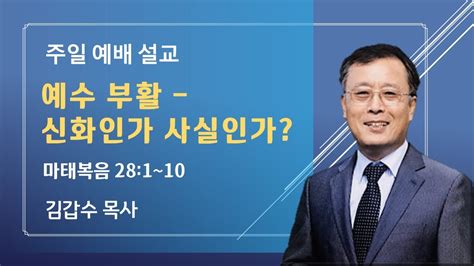 주일 예배 설교

예수 부활 –
신화인가 사실인가?

마태복음 28:1~10

김갑수 목사